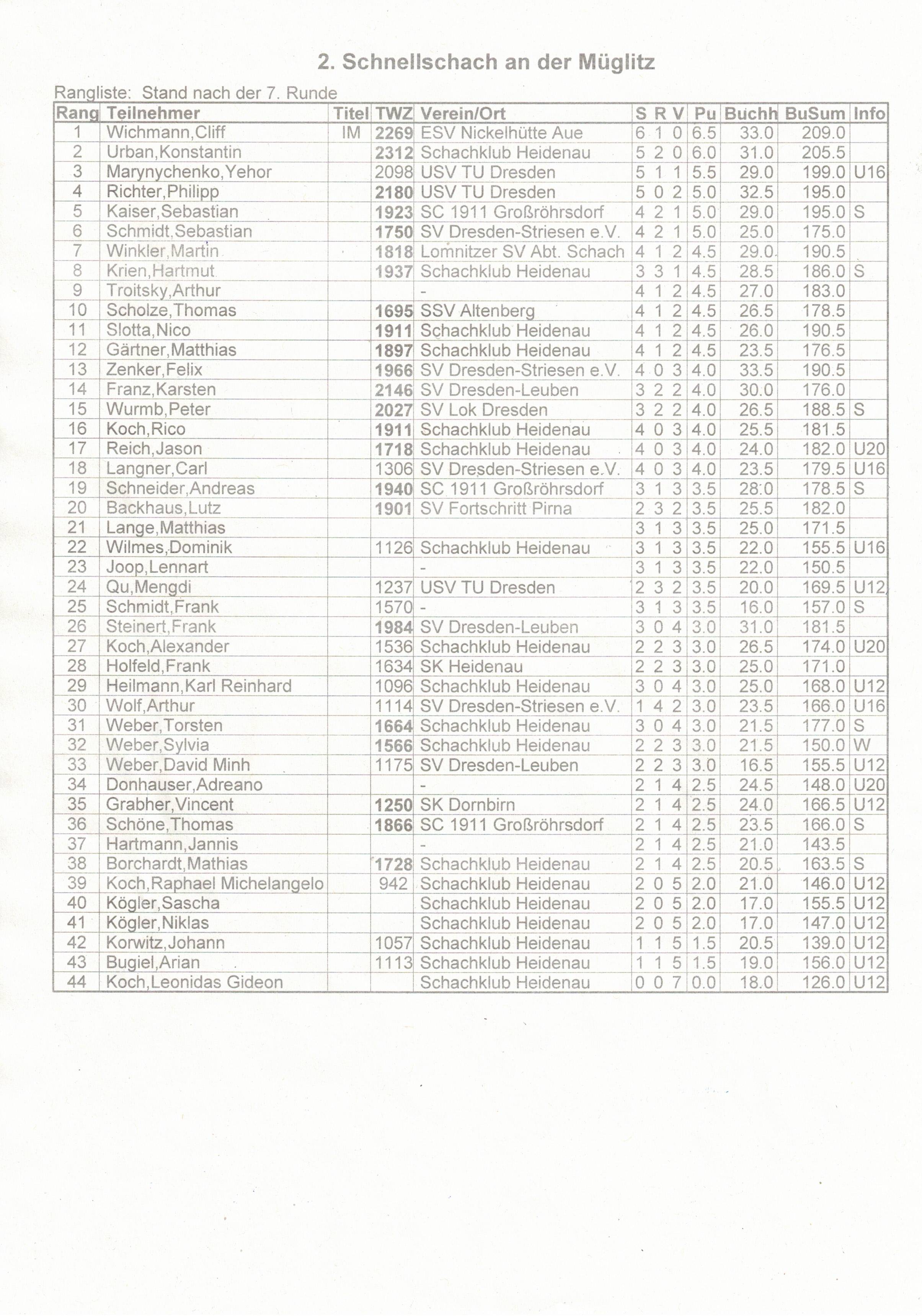 2. Schnellschach an der Müglitz

Rangliste: Stand nach der 7. Runde

| Rang | Teilnehmer | Titel | TWZ | Verein/Ort | S | R | V | Pu | Buchh | BuSum | Info |
|---|---|---|---|---|---|---|---|---|---|---|---|
| 1 | Wichmann,Cliff | IM | 2269 | ESV Nickelhütte Aue | 6 | 1 | 0 | 6.5 | 33.0 | 209.0 | |
| 2 | Urban,Konstantin | | 2312 | Schachklub Heidenau | 5 | 2 | 0 | 6.0 | 31.0 | 205.5 | |
| 3 | Marynychenko,Yehor | | 2098 | USV TU Dresden | 5 | 1 | 1 | 5.5 | 29.0 | 199.0 | U16 |
| 4 | Richter,Philipp | | 2180 | USV TU Dresden | 5 | 0 | 2 | 5.0 | 32.5 | 195.0 | |
| 5 | Kaiser,Sebastian | | 1923 | SC 1911 Großröhrsdorf | 4 | 2 | 1 | 5.0 | 29.0 | 195.0 | S |
| 6 | Schmidt,Sebastian | | 1750 | SV Dresden-Striesen e.V. | 4 | 2 | 1 | 5.0 | 25.0 | 175.0 | |
| 7 | Winkler,Martin | | 1818 | Lomnitzer SV Abt. Schach | 4 | 1 | 2 | 4.5 | 29.0 | 190.5 | |
| 8 | Krien,Hartmut | | 1937 | Schachklub Heidenau | 3 | 3 | 1 | 4.5 | 28.5 | 186.0 | S |
| 9 | Troitsky,Arthur | | | - | 4 | 1 | 2 | 4.5 | 27.0 | 183.0 | |
| 10 | Scholze,Thomas | | 1695 | SSV Altenberg | 4 | 1 | 2 | 4.5 | 26.5 | 178.5 | |
| 11 | Slotta,Nico | | 1911 | Schachklub Heidenau | 4 | 1 | 2 | 4.5 | 26.0 | 190.5 | |
| 12 | Gärtner,Matthias | | 1897 | Schachklub Heidenau | 4 | 1 | 2 | 4.5 | 23.5 | 176.5 | |
| 13 | Zenker,Felix | | 1966 | SV Dresden-Striesen e.V. | 4 | 0 | 3 | 4.0 | 33.5 | 190.5 | |
| 14 | Franz,Karsten | | 2146 | SV Dresden-Leuben | 3 | 2 | 2 | 4.0 | 30.0 | 176.0 | |
| 15 | Wurmb,Peter | | 2027 | SV Lok Dresden | 3 | 2 | 2 | 4.0 | 26.5 | 188.5 | S |
| 16 | Koch,Rico | | 1911 | Schachklub Heidenau | 4 | 0 | 3 | 4.0 | 25.5 | 181.5 | |
| 17 | Reich,Jason | | 1718 | Schachklub Heidenau | 4 | 0 | 3 | 4.0 | 24.0 | 182.0 | U20 |
| 18 | Langner,Carl | | 1306 | SV Dresden-Striesen e.V. | 4 | 0 | 3 | 4.0 | 23.5 | 179.5 | U16 |
| 19 | Schneider,Andreas | | 1940 | SC 1911 Großröhrsdorf | 3 | 1 | 3 | 3.5 | 28.0 | 178.5 | S |
| 20 | Backhaus,Lutz | | 1901 | SV Fortschritt Pirna | 2 | 3 | 2 | 3.5 | 25.5 | 182.0 | |
| 21 | Lange,Matthias | | | | 3 | 1 | 3 | 3.5 | 25.0 | 171.5 | |
| 22 | Wilmes,Dominik | | 1126 | Schachklub Heidenau | 3 | 1 | 3 | 3.5 | 22.0 | 155.5 | U16 |
| 23 | Joop,Lennart | | | - | 3 | 1 | 3 | 3.5 | 22.0 | 150.5 | |
| 24 | Qu,Mengdi | | 1237 | USV TU Dresden | 2 | 3 | 2 | 3.5 | 20.0 | 169.5 | U12 |
| 25 | Schmidt,Frank | | 1570 | - | 3 | 1 | 3 | 3.5 | 16.0 | 157.0 | S |
| 26 | Steinert,Frank | | 1984 | SV Dresden-Leuben | 3 | 0 | 4 | 3.0 | 31.0 | 181.5 | |
| 27 | Koch,Alexander | | 1536 | Schachklub Heidenau | 2 | 2 | 3 | 3.0 | 26.5 | 174.0 | U20 |
| 28 | Holfeld,Frank | | 1634 | SK Heidenau | 2 | 2 | 3 | 3.0 | 25.0 | 171.0 | |
| 29 | Heilmann,Karl Reinhard | | 1096 | Schachklub Heidenau | 3 | 0 | 4 | 3.0 | 25.0 | 168.0 | U12 |
| 30 | Wolf,Arthur | | 1114 | SV Dresden-Striesen e.V. | 1 | 4 | 2 | 3.0 | 23.5 | 166.0 | U16 |
| 31 | Weber,Torsten | | 1664 | Schachklub Heidenau | 3 | 0 | 4 | 3.0 | 21.5 | 177.0 | S |
| 32 | Weber,Sylvia | | 1566 | Schachklub Heidenau | 2 | 2 | 3 | 3.0 | 21.5 | 150.0 | W |
| 33 | Weber,David Minh | | 1175 | SV Dresden-Leuben | 2 | 2 | 3 | 3.0 | 16.5 | 155.5 | U12 |
| 34 | Donhauser,Adreano | | | - | 2 | 1 | 4 | 2.5 | 24.5 | 148.0 | U20 |
| 35 | Grabher,Vincent | | 1250 | SK Dornbirn | 2 | 1 | 4 | 2.5 | 24.0 | 166.5 | U12 |
| 36 | Schöne,Thomas | | 1866 | SC 1911 Großröhrsdorf | 2 | 1 | 4 | 2.5 | 23.5 | 166.0 | S |
| 37 | Hartmann,Jannis | | | - | 2 | 1 | 4 | 2.5 | 21.0 | 143.5 | |
| 38 | Borchardt,Mathias | | 1728 | Schachklub Heidenau | 2 | 1 | 4 | 2.5 | 20.5 | 163.5 | S |
| 39 | Koch,Raphael Michelangelo | | 942 | Schachklub Heidenau | 2 | 0 | 5 | 2.0 | 21.0 | 146.0 | U12 |
| 40 | Kögler,Sascha | | | Schachklub Heidenau | 2 | 0 | 5 | 2.0 | 17.0 | 155.5 | U12 |
| 41 | Kögler,Niklas | | | Schachklub Heidenau | 2 | 0 | 5 | 2.0 | 17.0 | 147.0 | U12 |
| 42 | Korwitz,Johann | | 1057 | Schachklub Heidenau | 1 | 1 | 5 | 1.5 | 20.5 | 139.0 | U12 |
| 43 | Bugiel,Arian | | 1113 | Schachklub Heidenau | 1 | 1 | 5 | 1.5 | 19.0 | 156.0 | U12 |
| 44 | Koch,Leonidas Gideon | | | Schachklub Heidenau | 0 | 0 | 7 | 0.0 | 18.0 | 126.0 | U12 |